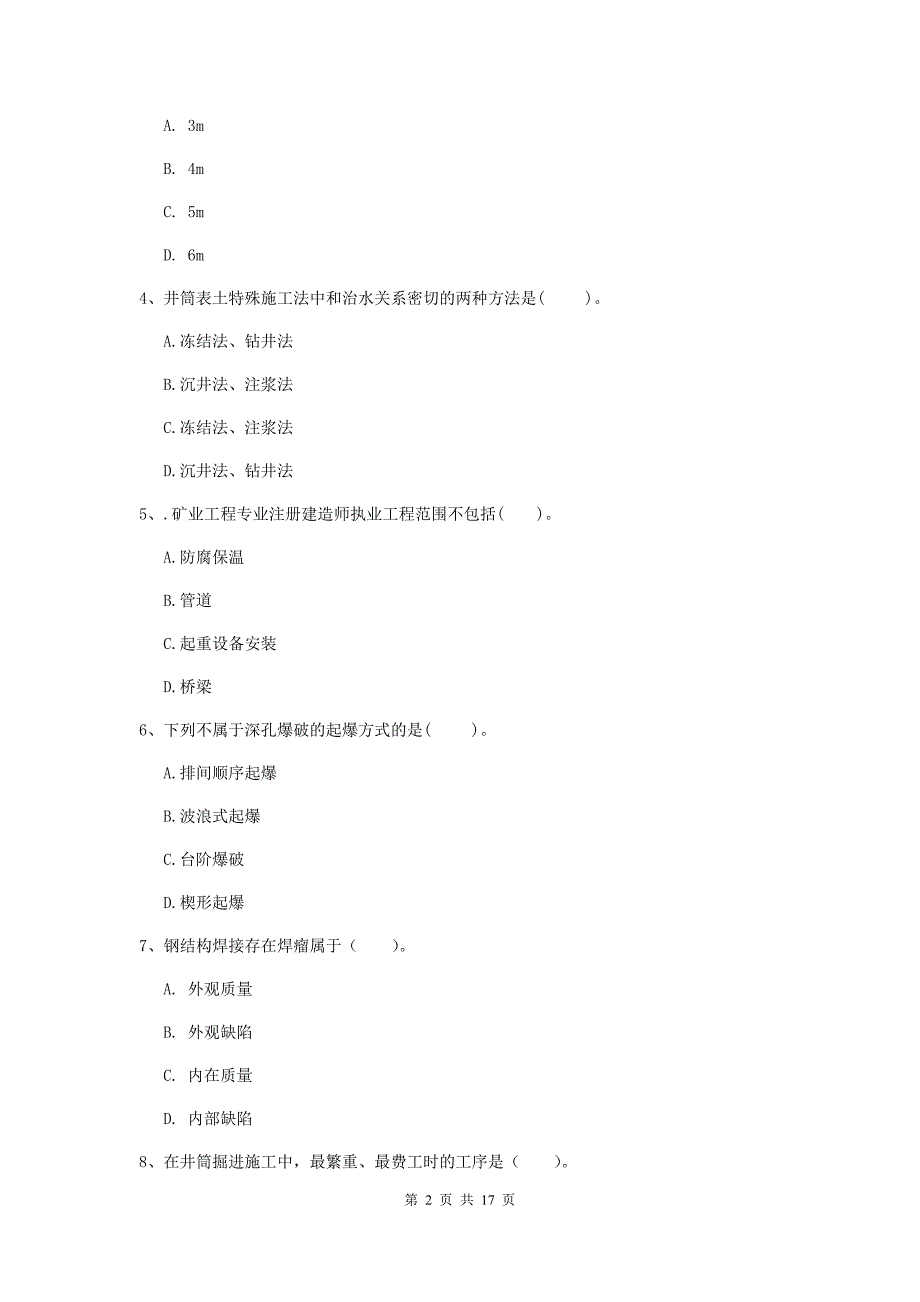 A. 3m

B. 4m

C. 5m

D. 6m

4、井筒表土特殊施工法中和治水关系密切的两种方法是（　　）。

A.冻结法、钻井法

B.沉井法、注浆法

C.冻结法、注浆法

D.沉井法、钻井法

5、.矿业工程专业注册建造师执业工程范围不包括（　　）。

A.防腐保温

B.管道

C.起重设备安装

D.桥梁

6、下列不属于深孔爆破的起爆方式的是（　　）。

A.排间顺序起爆

B.波浪式起爆

C.台阶爆破

D.楔形起爆

7、钢结构焊接存在焊瘤属于（　　）。

A. 外观质量

B. 外观缺陷

C. 内在质量

D. 内部缺陷

8、在井筒掘进施工中，最繁重、最费工时的工序是（　　）。

第 2 页 共 17 页